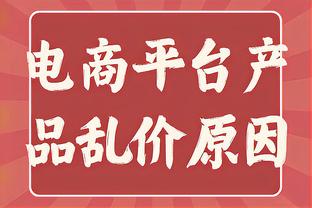 电商平台产品乱价原因